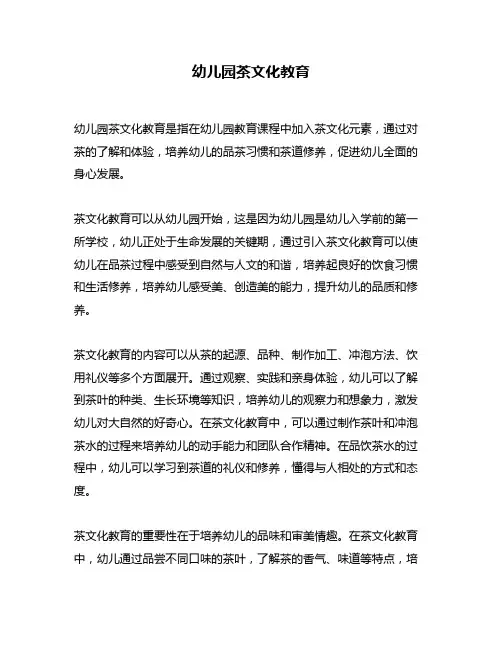 幼儿园茶文化教育

幼儿园茶文化教育是指在幼儿园教育课程中加入茶文化元素，通过对茶的了解和体验，培养幼儿的品茶习惯和茶道修养，促进幼儿全面的身心发展。

茶文化教育可以从幼儿园开始，这是因为幼儿园是幼儿入学前的第一所学校，幼儿正处于生命发展的关键期，通过引入茶文化教育可以使幼儿在品茶过程中感受到自然与人文的和谐，培养起良好的饮食习惯和生活修养，培养幼儿感受美、创造美的能力，提升幼儿的品质和修养。

茶文化教育的内容可以从茶的起源、品种、制作加工、冲泡方法、饮用礼仪等多个方面展开。通过观察、实践和亲身体验，幼儿可以了解到茶叶的种类、生长环境等知识，培养幼儿的观察力和想象力，激发幼儿对大自然的好奇心。在茶文化教育中，可以通过制作茶叶和冲泡茶水的过程来培养幼儿的动手能力和团队合作精神。在品饮茶水的过程中，幼儿可以学习到茶道的礼仪和修养，懂得与人相处的方式和态度。

茶文化教育的重要性在于培养幼儿的品味和审美情趣。在茶文化教育中，幼儿通过品尝不同口味的茶叶，了解茶的香气、味道等特点，培